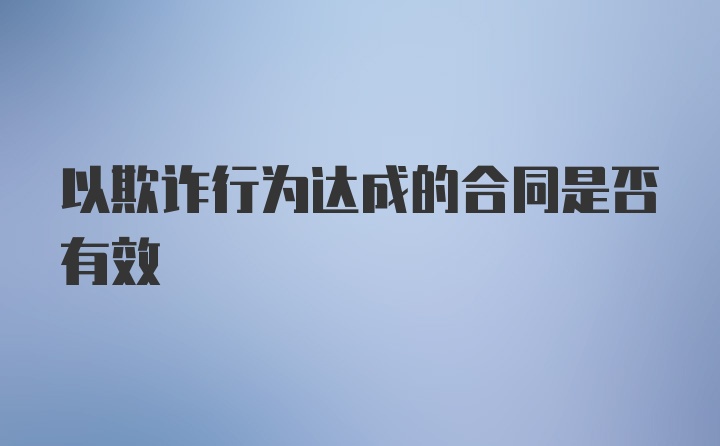 以欺诈行为达成的合同是否有效